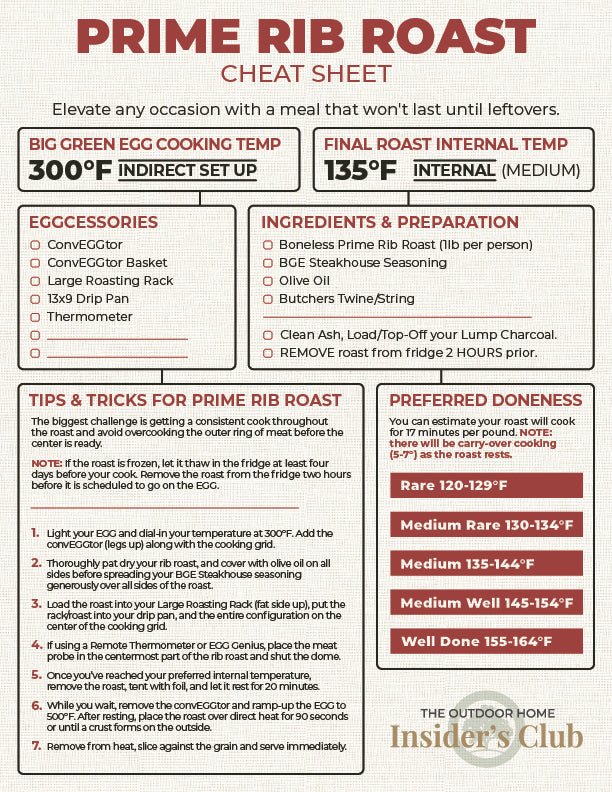 PRIME RIB ROAST
CHEAT SHEET

Elevate any occasion with a meal that won't last until leftovers.

BIG GREEN EGG COOKING TEMP
300°F INDIRECT SET UP

FINAL ROAST INTERNAL TEMP
135°F INTERNAL (MEDIUM)

EGGCESSORIES
ConvEGGtor
ConvEGGtor Basket
Large Roasting Rack
13x9 Drip Pan
Thermometer

INGREDIENTS & PREPARATION
Boneless Prime Rib Roast (1lb per person)
BGE Steakhouse Seasoning
Olive Oil
Butchers Twine/String

Clean Ash, Load/Top-Off your Lump Charcoal.
REMOVE roast from fridge 2 HOURS prior.

TIPS & TRICKS FOR PRIME RIB ROAST
The biggest challenge is getting a consistent cook throughout the roast and avoid overcooking the outer ring of meat before the center is ready.

NOTE: If the roast is frozen, let it thaw in the fridge at least four days before your cook. Remove the roast from the fridge two hours before it is scheduled to go on the EGG.

1. Light your EGG and dial-in your temperature at 300°F. Add the convEGGtor (legs up) along with the cooking grid.
2. Thoroughly pat dry your rib roast, and cover with olive oil on all sides before spreading your BGE Steakhouse seasoning generously over all sides of the roast.
3. Load the roast into your Large Roasting Rack (fat side up), put the rack/roast into your drip pan, and the entire configuration on the center of the cooking grid.
4. If using a Remote Thermometer or EGG Genius, place the meat probe in the centermost part of the rib roast and shut the dome.
5. Once you've reached your preferred internal temperature, remove the roast, tent with foil, and let it rest for 20 minutes.
6. While you wait, remove the convEGGtor and ramp-up the EGG to 500°F. After resting, place the roast over direct heat for 90 seconds or until a crust forms on the outside.
7. Remove from heat, slice against the grain and serve immediately.

PREFERRED DONENESS
You can estimate your roast will cook for 17 minutes per pound. NOTE: there will be carry-over cooking (5-7°) as the roast rests.

Rare 120-129°F
Medium Rare 130-134°F
Medium 135-144°F
Medium Well 145-154°F
Well Done 155-164°F

THE OUTDOOR HOME
Insider's Club